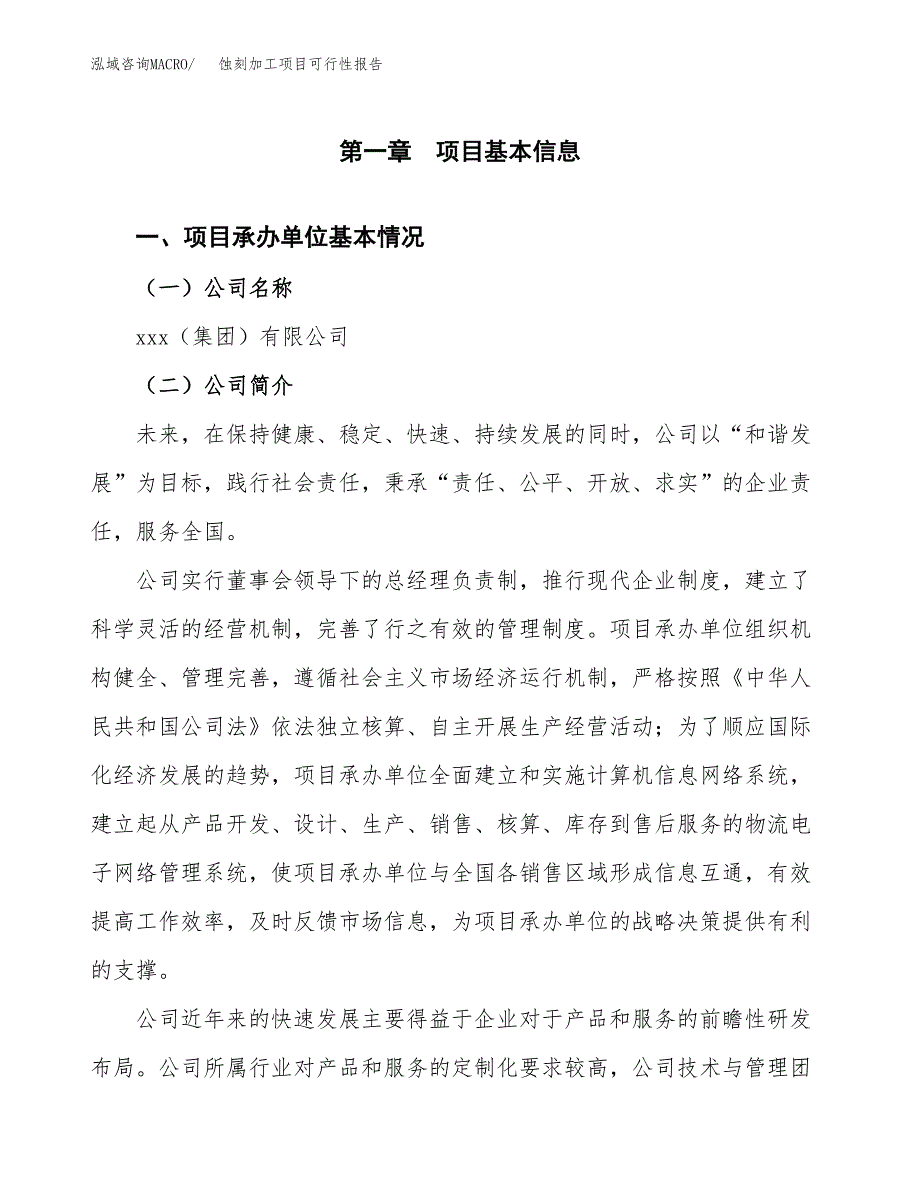 泓域咨询MACRO/　　蚀刻加工项目可行性报告

第一章　项目基本信息

一、项目承办单位基本情况

（一）公司名称

xxx（集团）有限公司

（二）公司简介

未来，在保持健康、稳定、快速、持续发展的同时，公司以“和谐发展”为目标，践行社会责任，秉承“责任、公平、开放、求实”的企业责任，服务全国。

公司实行董事会领导下的总经理负责制，推行现代企业制度，建立了科学灵活的经营机制，完善了行之有效的管理制度。项目承办单位组织机构健全、管理完善，遵循社会主义市场经济运行机制，严格按照《中华人民共和国公司法》依法独立核算、自主开展生产经营活动；为了顺应国际化经济发展的趋势，项目承办单位全面建立和实施计算机信息网络系统，建立起从产品开发、设计、生产、销售、核算、库存到售后服务的物流电子网络管理系统，使项目承办单位与全国各销售区域形成信息互通，有效提高工作效率，及时反馈市场信息，为项目承办单位的战略决策提供有利的支撑。

公司近年来的快速发展主要得益于企业对于产品和服务的前瞻性研发布局。公司所属行业对产品和服务的定制化要求较高，公司技术与管理团